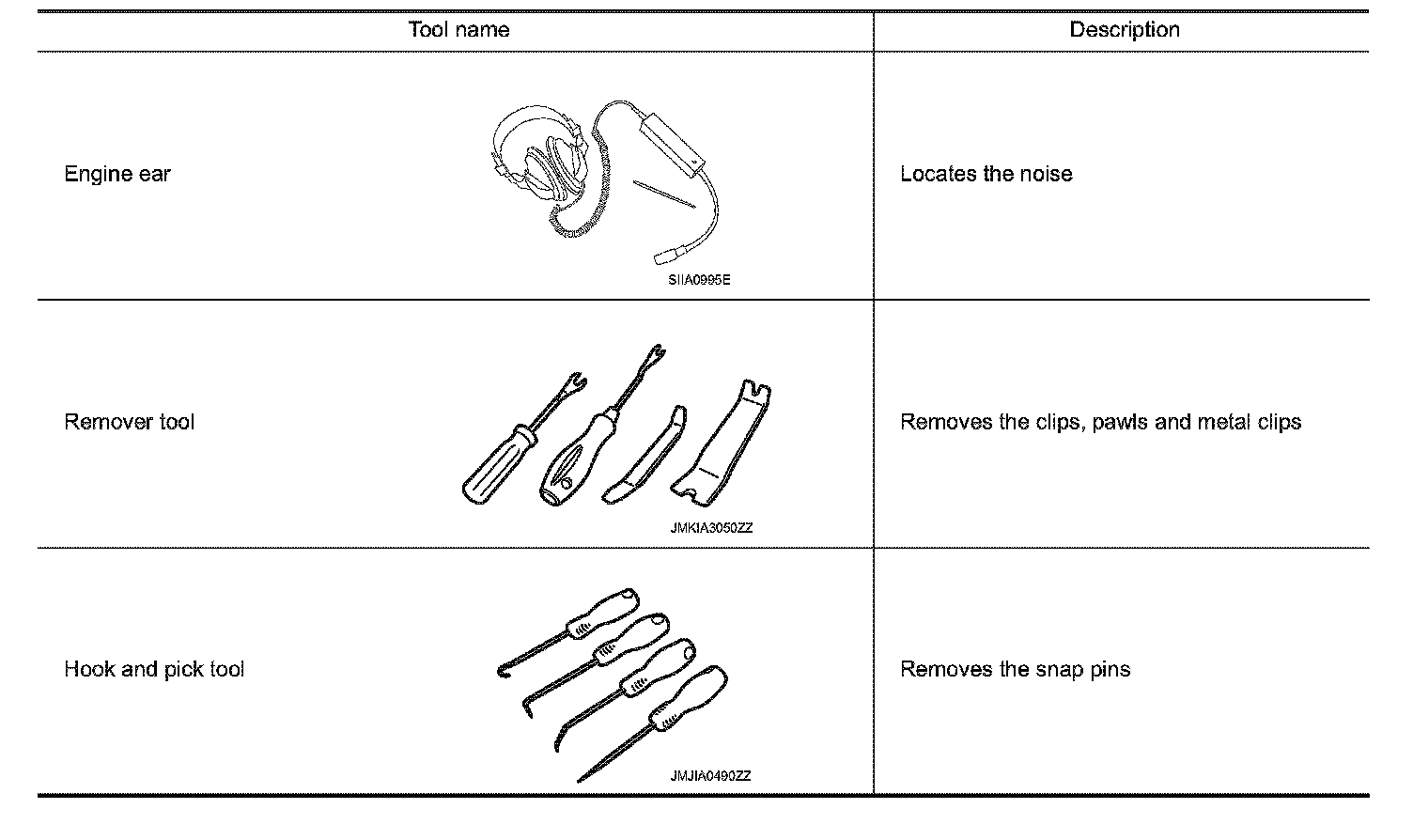 | Tool name | Description |
|---|---|
| Engine ear SIIA0995E | Locates the noise |
| Remover tool JMKIA3050ZZ | Removes the clips, pawls and metal clips |
| Hook and pick tool JMJIA0490ZZ | Removes the snap pins |